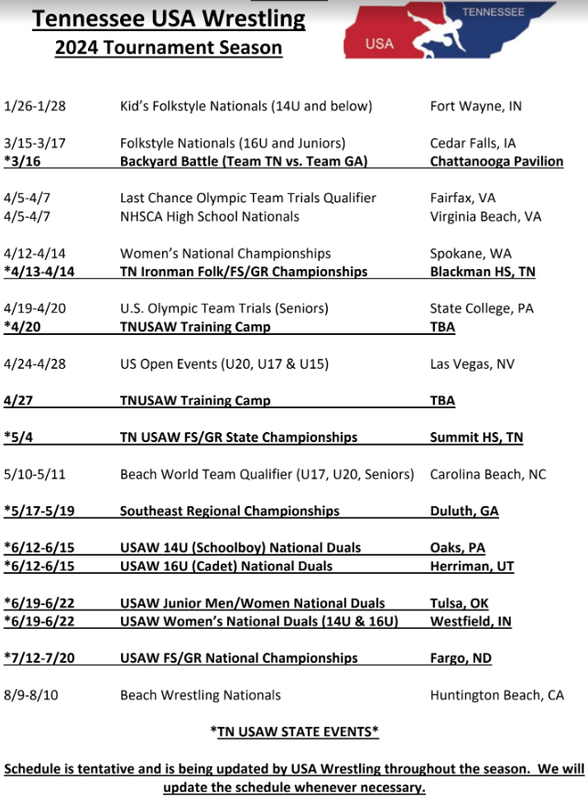 Tennessee USA Wrestling
2024 Tournament Season

TENNESSEE
USA

| | | |
|---|---|---|
| 1/26-1/28 | Kid's Folkstyle Nationals (14U and below) | Fort Wayne, IN |
| 3/15-3/17 | Folkstyle Nationals (16U and Juniors) | Cedar Falls, IA |
| *3/16 | Backyard Battle (Team TN vs. Team GA) | Chattanooga Pavilion |
| 4/5-4/7 | Last Chance Olympic Team Trials Qualifier | Fairfax, VA |
| 4/5-4/7 | NHSCA High School Nationals | Virginia Beach, VA |
| 4/12-4/14 | Women's National Championships | Spokane, WA |
| *4/13-4/14 | TN Ironman Folk/FS/GR Championships | Blackman HS, TN |
| 4/19-4/20 | U.S. Olympic Team Trials (Seniors) | State College, PA |
| *4/20 | TNUSAW Training Camp | TBA |
| 4/24-4/28 | US Open Events (U20, U17 & U15) | Las Vegas, NV |
| 4/27 | TNUSAW Training Camp | TBA |
| *5/4 | TN USAW FS/GR State Championships | Summit HS, TN |
| 5/10-5/11 | Beach World Team Qualifier (U17, U20, Seniors) | Carolina Beach, NC |
| *5/17-5/19 | Southeast Regional Championships | Duluth, GA |
| *6/12-6/15 | USAW 14U (Schoolboy) National Duals | Oaks, PA |
| *6/12-6/15 | USAW 16U (Cadet) National Duals | Herriman, UT |
| *6/19-6/22 | USAW Junior Men/Women National Duals | Tulsa, OK |
| *6/19-6/22 | USAW Women's National Duals (14U & 16U) | Westfield, IN |
| *7/12-7/20 | USAW FS/GR National Championships | Fargo, ND |
| 8/9-8/10 | Beach Wrestling Nationals | Huntington Beach, CA |

*TN USAW STATE EVENTS*

Schedule is tentative and is being updated by USA Wrestling throughout the season. We will update the schedule whenever necessary.